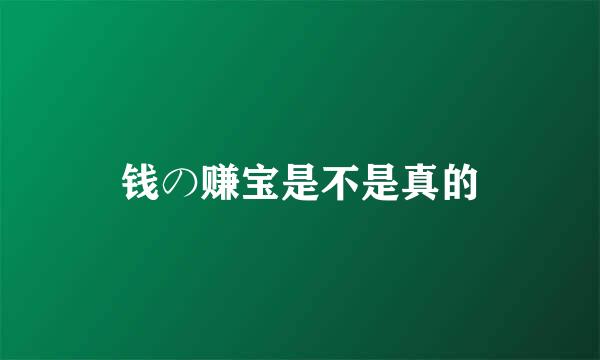 钱の赚宝是不是真的